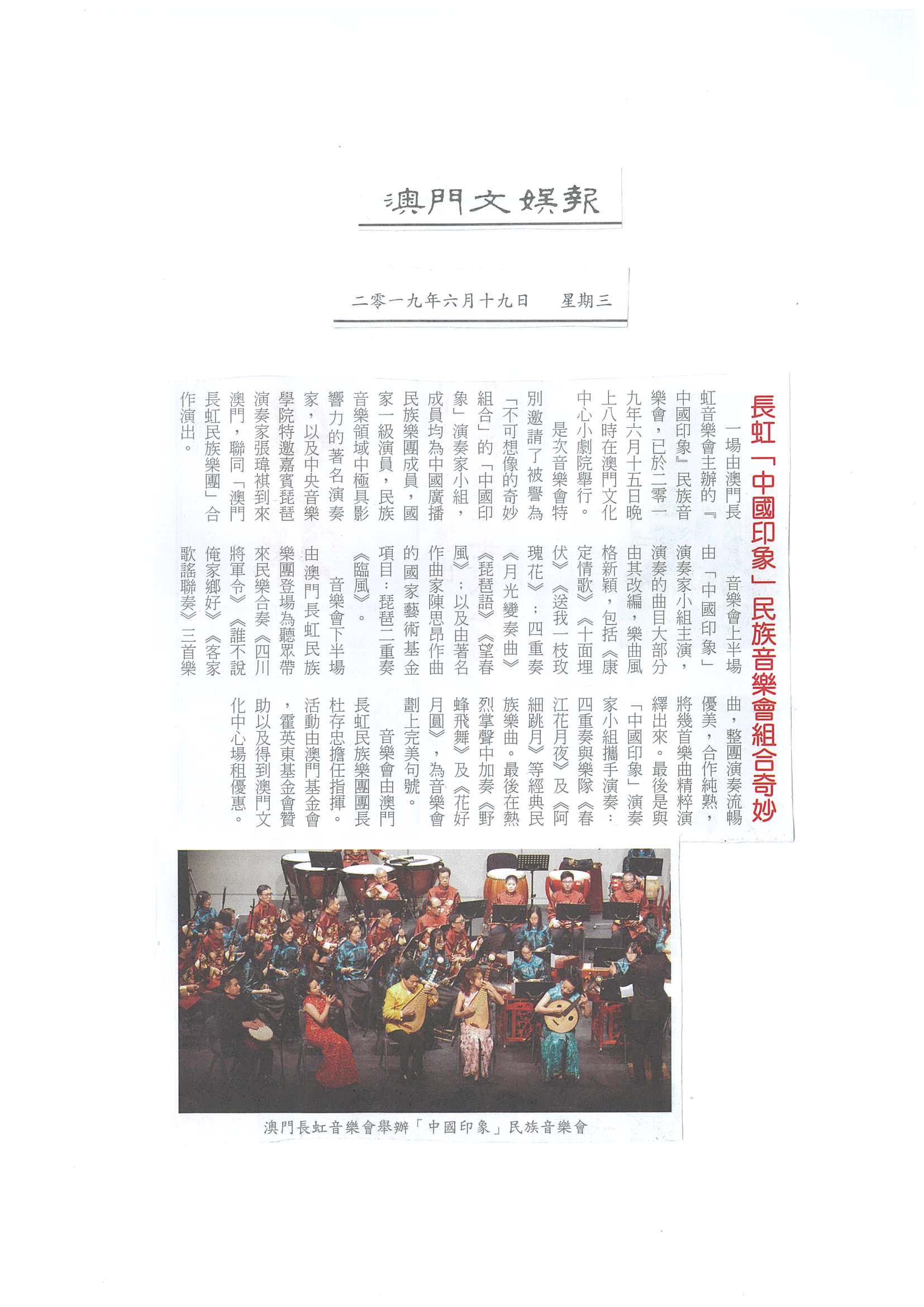 澳門文娛報

二零一九年六月十九日　星期三

長虹「中國印象」民族音樂會組合奇妙

一場由澳門長虹音樂會主辦的『中國印象』民族音樂會，已於二零一九年六月十五日晚上八時在澳門文化中心小劇院舉行。

是次音樂會特別邀請了被譽為「不可想像的奇妙組合」的「中國印象」演奏家小組，成員均為中國廣播民族樂團成員，國家一級演員，民族音樂領域中極具影響力的著名演奏家，以及中央音樂學院特邀嘉賓琵琶演奏家張瑋祺到來澳門，聯同「澳門長虹民族樂團」合作演出。

音樂會上半場由「中國印象」演奏家小組主演，演奏的曲目大部分由其改編，樂曲風格新穎，包括《康定情歌》《十面埋伏》《送我一枝玫瑰花》；四重奏《月光變奏曲》《琵琶語》《望春風》；以及由著名作曲家陳思昂作曲的國家藝術基金項目：琵琶二重奏《臨風》。

音樂會下半場由澳門長虹民族樂團登場為聽眾帶來民樂合奏《四川將軍令》《誰不說俺家鄉好》《客家歌謠聯奏》三首樂曲，整團演奏流暢優美，合作純熟，將幾首樂曲精粹演繹出來。最後是與「中國印象」演奏家小組攜手演奏：四重奏與樂隊《春江花月夜》及《阿細跳月》等經典民族樂曲。最後在熱烈掌聲中加奏《野蜂飛舞》及《花好月圓》，為音樂會劃上完美句號。

音樂會由澳門長虹民族樂團團長杜存忠擔任指揮。活動由澳門基金會，霍英東基金會贊助以及得到澳門文化中心場租優惠。

澳門長虹音樂會舉辦「中國印象」民族音樂會